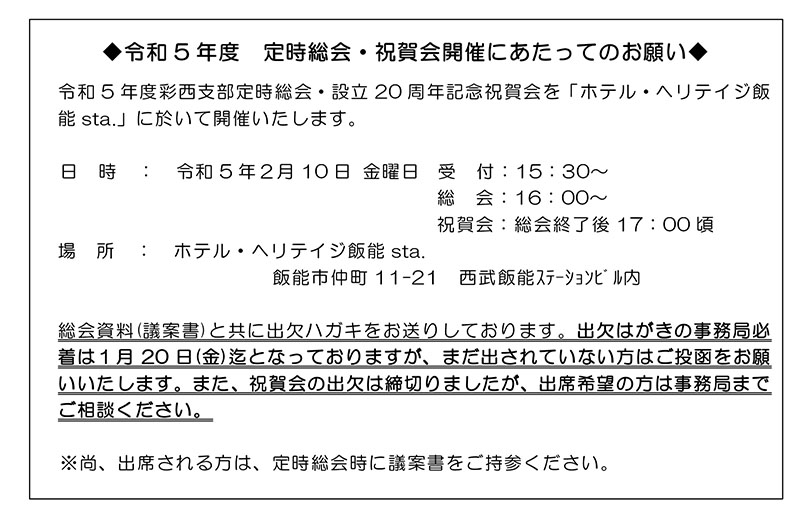 ◆令和5年度　定時総会・祝賀会開催にあたってのお願い◆

令和5年度彩西支部定時総会・設立20周年記念祝賀会を「ホテル・ヘリテイジ飯能sta.」に於いて開催いたします。

日　時　：　令和5年2月10日 金曜日　受　付：15：30～
総　会：16：00～
祝賀会：総会終了後17：00頃
場　所　：　ホテル・ヘリテイジ飯能sta.
飯能市仲町11-21　西武飯能ｽﾃｰｼｮﾝﾋﾞﾙ内

総会資料(議案書)と共に出欠ハガキをお送りしております。出欠はがきの事務局必着は1月20日(金)迄となっておりますが、まだ出されていない方はご投函をお願いいたします。また、祝賀会の出欠は締切りましたが、出席希望の方は事務局までご相談ください。

※尚、出席される方は、定時総会時に議案書をご持参ください。